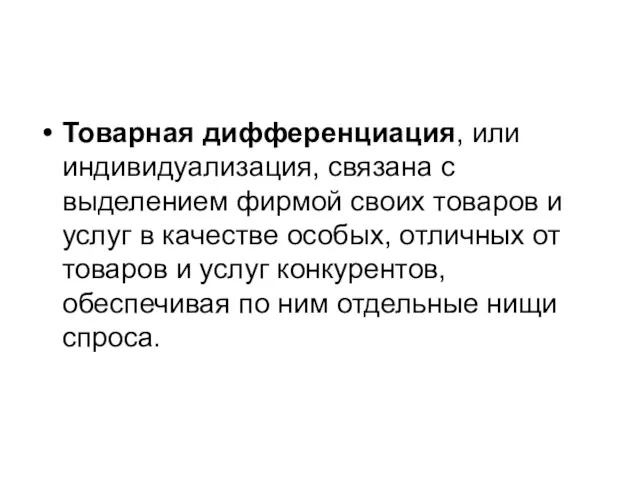 • Товарная дифференциация, или индивидуализация, связана с выделением фирмой своих товаров и услуг в качестве особых, отличных от товаров и услуг конкурентов, обеспечивая по ним отдельные нищи спроса.